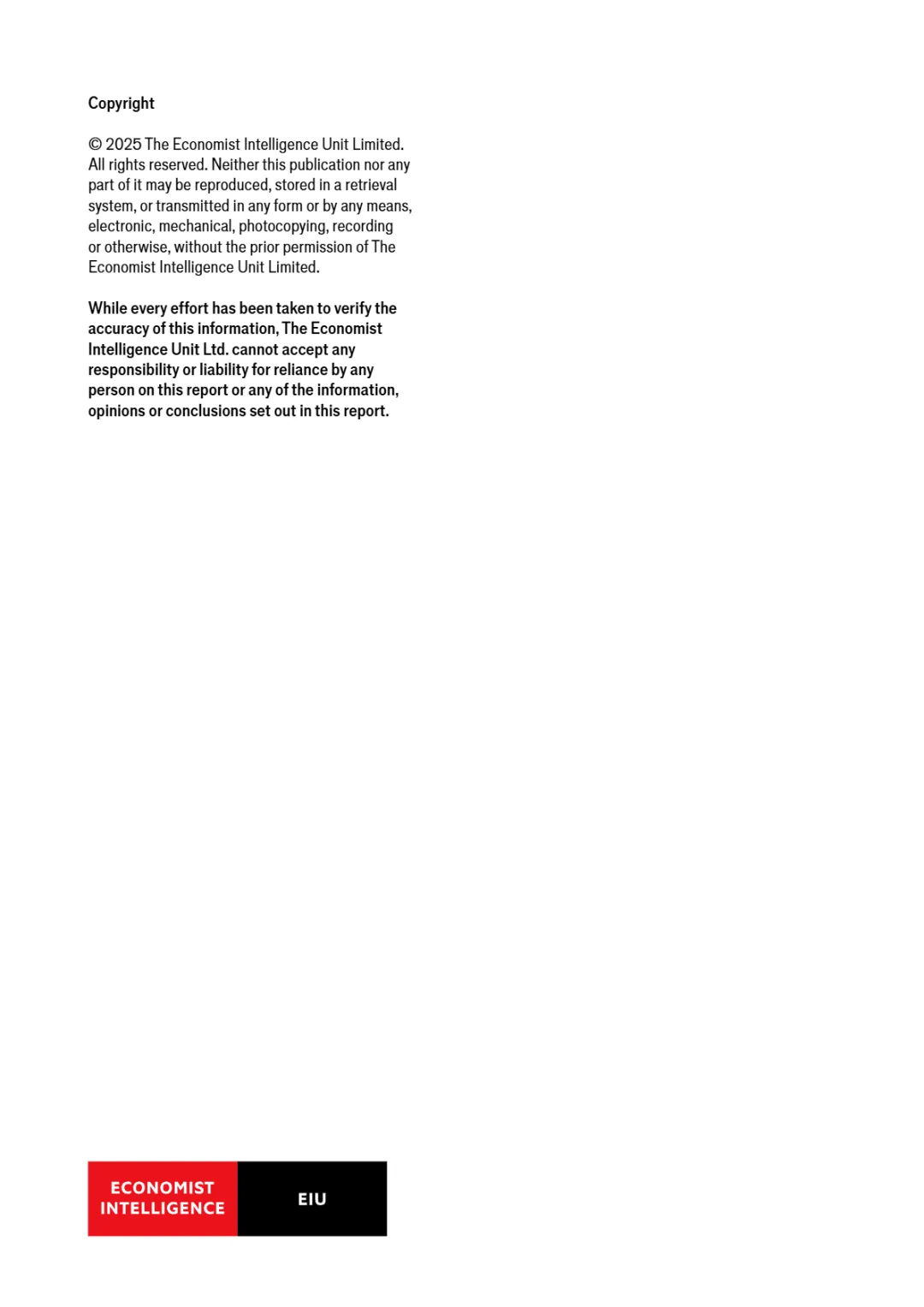 Copyright

© 2025 The Economist Intelligence Unit Limited. All rights reserved. Neither this publication nor any part of it may be reproduced, stored in a retrieval system, or transmitted in any form or by any means, electronic, mechanical, photocopying, recording or otherwise, without the prior permission of The Economist Intelligence Unit Limited.

While every effort has been taken to verify the accuracy of this information, The Economist Intelligence Unit Ltd. cannot accept any responsibility or liability for reliance by any person on this report or any of the information, opinions or conclusions set out in this report.

ECONOMIST INTELLIGENCE

EIU